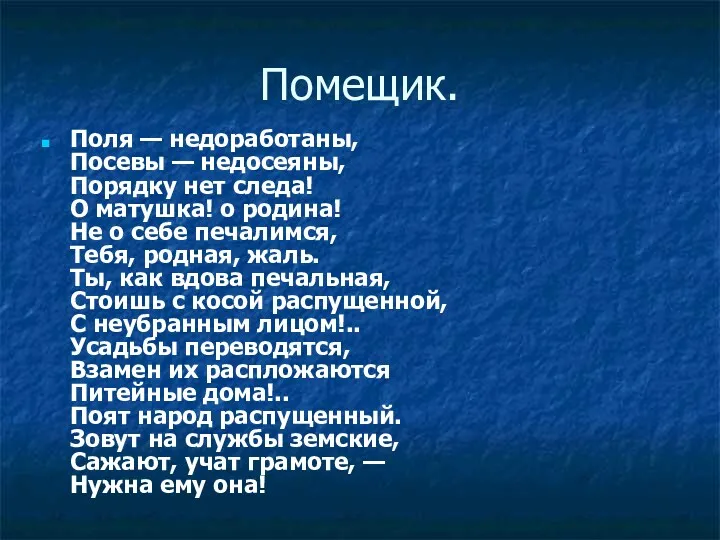 Помещик.

Поля — недоработаны,
Посевы — недосеяны,
Порядку нет следа!
О матушка! о родина!
Не о себе печалимся,
Тебя, родная, жаль.
Ты, как вдова печальная,
Стоишь с косой распущенной,
С неубранным лицом!..
Усадьбы переводятся,
Взамен их распложаются
Питейные дома!..
Поят народ распущенный.
Зовут на службы земские,
Сажают, учат грамоте, —
Нужна ему она!